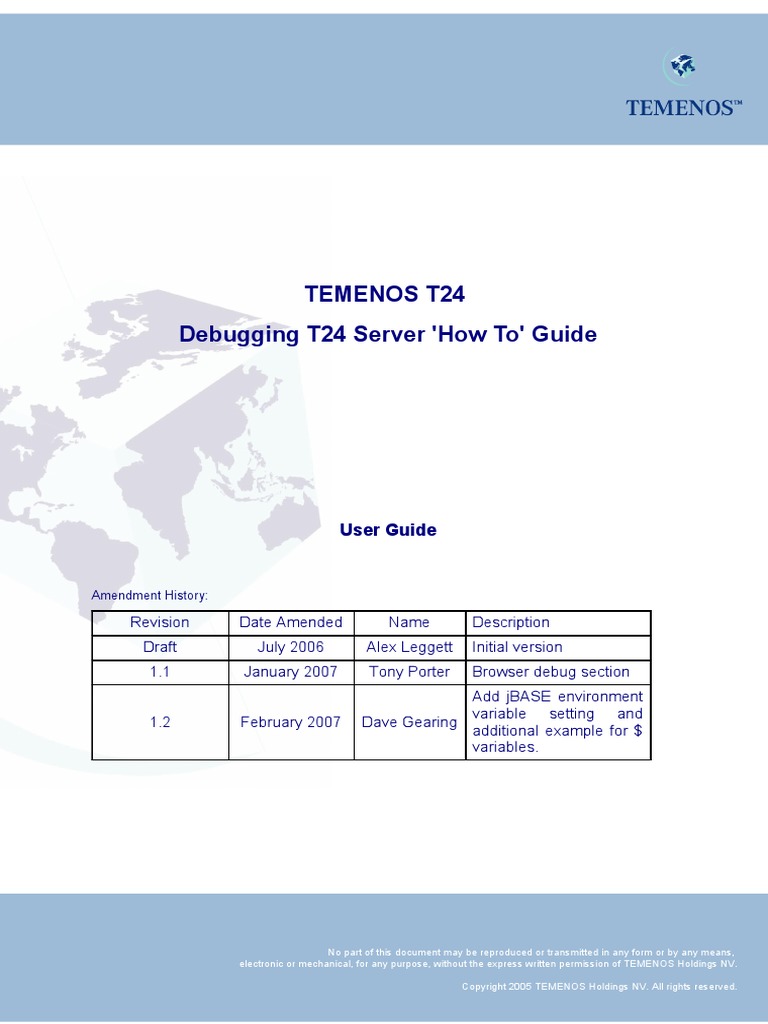 TEMENOS™

TEMENOS T24

Debugging T24 Server 'How To' Guide

User Guide

Amendment History:

| Revision | Date Amended | Name | Description |
|---|---|---|---|
| Draft | July 2006 | Alex Leggett | Initial version |
| 1.1 | January 2007 | Tony Porter | Browser debug section |
| 1.2 | February 2007 | Dave Gearing | Add jBASE environment variable setting and additional example for $ variables. |

No part of this document may be reproduced or transmitted in any form or by any means, electronic or mechanical, for any purpose, without the express written permission of TEMENOS Holdings NV.

Copyright 2005 TEMENOS Holdings NV. All rights reserved.